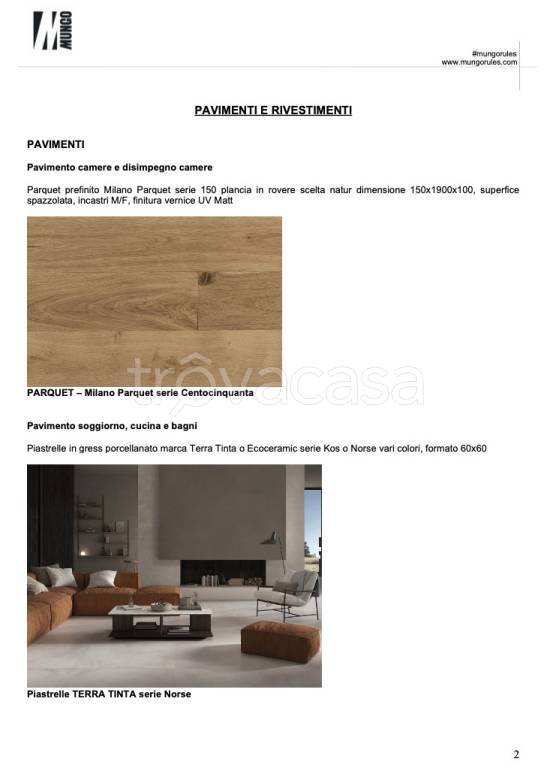 MUNGO

#mungorules
www.mungorules.com

PAVIMENTI E RIVESTIMENTI

PAVIMENTI

Pavimento camere e disimpegno camere

Parquet prefinito Milano Parquet serie 150 plancia in rovere scelta natur dimensione 150x1900x100, superfice spazzolata, incastri M/F, finitura vernice UV Matt

trovacasa

PARQUET – Milano Parquet serie Centocinquanta

Pavimento soggiorno, cucina e bagni

Piastrelle in gress porcellanato marca Terra Tinta o Ecoceramic serie Kos o Norse vari colori, formato 60x60

Piastrelle TERRA TINTA serie Norse

2